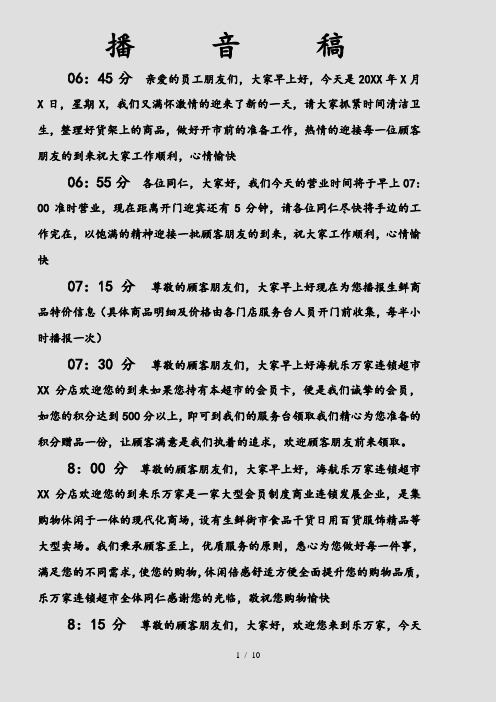 播　音　稿

06：45 分　亲爱的员工朋友们，大家早上好，今天是 20XX 年 X 月 X 日，星期 X，我们又满怀激情的迎来了新的一天，请大家抓紧时间清洁卫生，整理好货架上的商品，做好开市前的准备工作，热情的迎接每一位顾客朋友的到来祝大家工作顺利，心情愉快

06：55 分　各位同仁，大家好，我们今天的营业时间将于早上 07：00 准时营业，现在距离开门迎宾还有 5 分钟，请各位同仁尽快将手边的工作完在，以饱满的精神迎接一批顾客朋友的到来，祝大家工作顺利，心情愉快

07：15 分　尊敬的顾客朋友们，大家早上好现在为您播报生鲜商品特价信息（具体商品明细及价格由各门店服务台人员开门前收集，每半小时播报一次）

07：30 分　尊敬的顾客朋友们，大家早上好海航乐万家连锁超市 XX 分店欢迎您的到来如果您持有本超市的会员卡，便是我们诚挚的会员，如您的积分达到 500 分以上，即可到我们的服务台领取我们精心为您准备的积分赠品一份，让顾客满意是我们执着的追求，欢迎顾客朋友前来领取。

8：00 分　尊敬的顾客朋友们，大家早上好，海航乐万家连锁超市 XX 分店欢迎您的到来乐万家是一家大型会员制度商业连锁发展企业，是集购物休闲于一体的现代化商场，设有生鲜街市食品干货日用百货服饰精品等大型卖场。我们秉承顾客至上，优质服务的原则，悉心为您做好每一件事，满足您的不同需求，使您的购物，休闲倍感舒适方便全面提升您的购物品质，乐万家连锁超市全体同仁感谢您的光临，敬祝您购物愉快

8：15 分　尊敬的顾客朋友们，大家好，欢迎您来到乐万家，今天

1 / 10